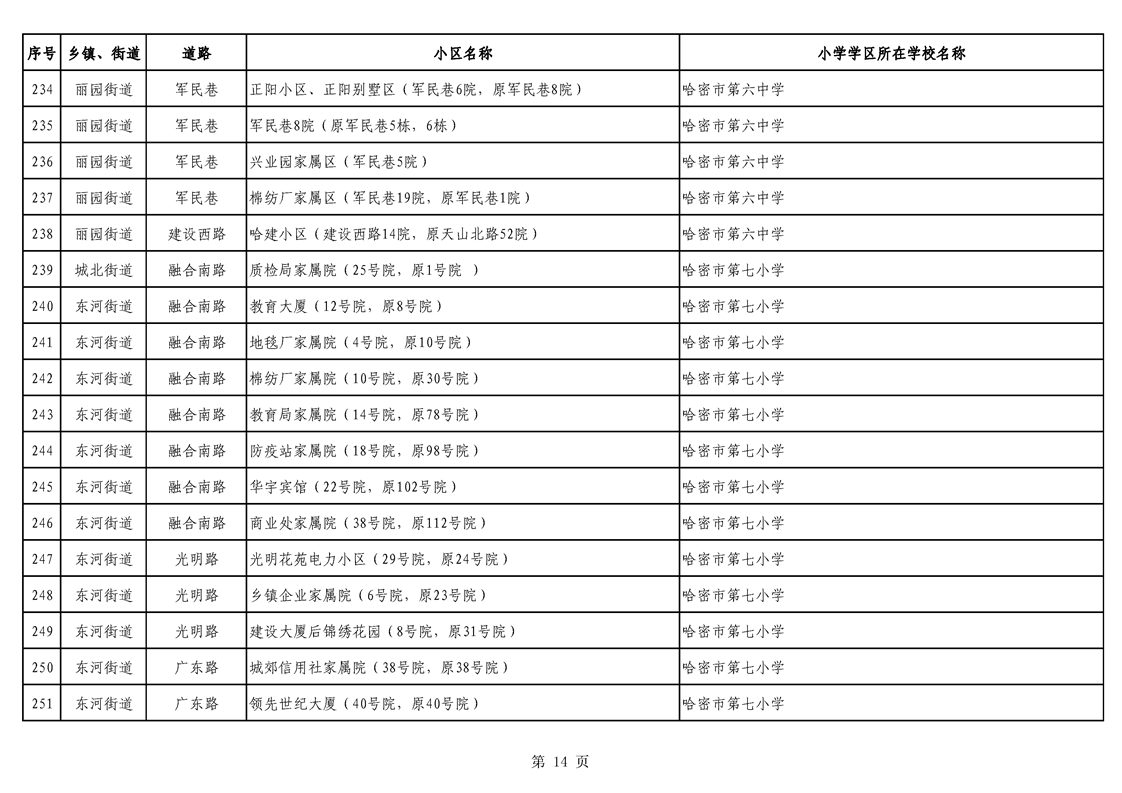 | 序号 | 乡镇、街道 | 道路 | 小区名称 | 小学学区所在学校名称 |
|---|---|---|---|---|
| 234 | 丽园街道 | 军民巷 | 正阳小区、正阳别墅区（军民巷6院，原军民巷8院） | 哈密市第六中学 |
| 235 | 丽园街道 | 军民巷 | 军民巷8院（原军民巷5栋，6栋） | 哈密市第六中学 |
| 236 | 丽园街道 | 军民巷 | 兴业园家属区（军民巷5院） | 哈密市第六中学 |
| 237 | 丽园街道 | 军民巷 | 棉纺厂家属区（军民巷19院，原军民巷1院） | 哈密市第六中学 |
| 238 | 丽园街道 | 建设西路 | 哈建小区（建设西路14院，原天山北路52院） | 哈密市第六中学 |
| 239 | 城北街道 | 融合南路 | 质检局家属院（25号院，原1号院 ） | 哈密市第七小学 |
| 240 | 东河街道 | 融合南路 | 教育大厦（12号院，原8号院） | 哈密市第七小学 |
| 241 | 东河街道 | 融合南路 | 地毯厂家属院（4号院，原10号院） | 哈密市第七小学 |
| 242 | 东河街道 | 融合南路 | 棉纺厂家属院（10号院，原30号院） | 哈密市第七小学 |
| 243 | 东河街道 | 融合南路 | 教育局家属院（14号院，原78号院） | 哈密市第七小学 |
| 244 | 东河街道 | 融合南路 | 防疫站家属院（18号院，原98号院） | 哈密市第七小学 |
| 245 | 东河街道 | 融合南路 | 华宇宾馆（22号院，原102号院） | 哈密市第七小学 |
| 246 | 东河街道 | 融合南路 | 商业处家属院（38号院，原112号院） | 哈密市第七小学 |
| 247 | 东河街道 | 光明路 | 光明花苑电力小区（29号院，原24号院） | 哈密市第七小学 |
| 248 | 东河街道 | 光明路 | 乡镇企业家属院（6号院，原23号院） | 哈密市第七小学 |
| 249 | 东河街道 | 光明路 | 建设大厦后锦绣花园（8号院，原31号院） | 哈密市第七小学 |
| 250 | 东河街道 | 广东路 | 城郊信用社家属院（38号院，原38号院） | 哈密市第七小学 |
| 251 | 东河街道 | 广东路 | 领先世纪大厦（40号院，原40号院） | 哈密市第七小学 |

第 14 页